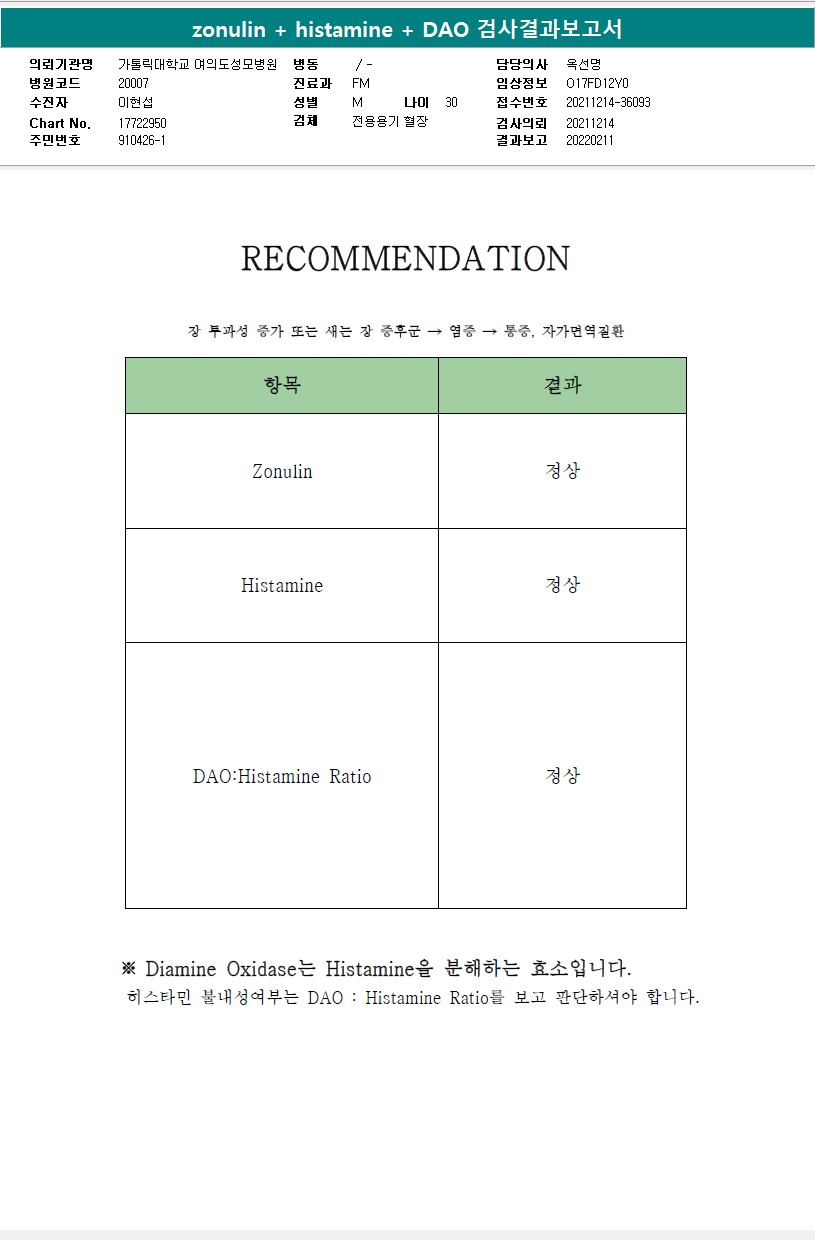 zonulin + histamine + DAO 검사결과보고서

의뢰기관명 가톨릭대학교 여의도성모병원
병원코드 20007
수진자 이현섭
Chart No. 17722950
주민번호 910426-1

병동 / -
진료과 FM
성별 M 나이 30
검체 전용용기 혈장

담당의사 옥선명
임상정보 O17FD12Y0
접수번호 20211214-36093
검사의뢰 20211214
결과보고 20220211

RECOMMENDATION

장 투과성 증가 또는 새는 장 증후군 → 염증 → 통증, 자가면역질환

| 항목 | 결과 |
|---|---|
| Zonulin | 정상 |
| Histamine | 정상 |
| DAO:Histamine Ratio | 정상 |

※ Diamine Oxidase는 Histamine을 분해하는 효소입니다.
히스타민 불내성여부는 DAO : Histamine Ratio를 보고 판단하셔야 합니다.